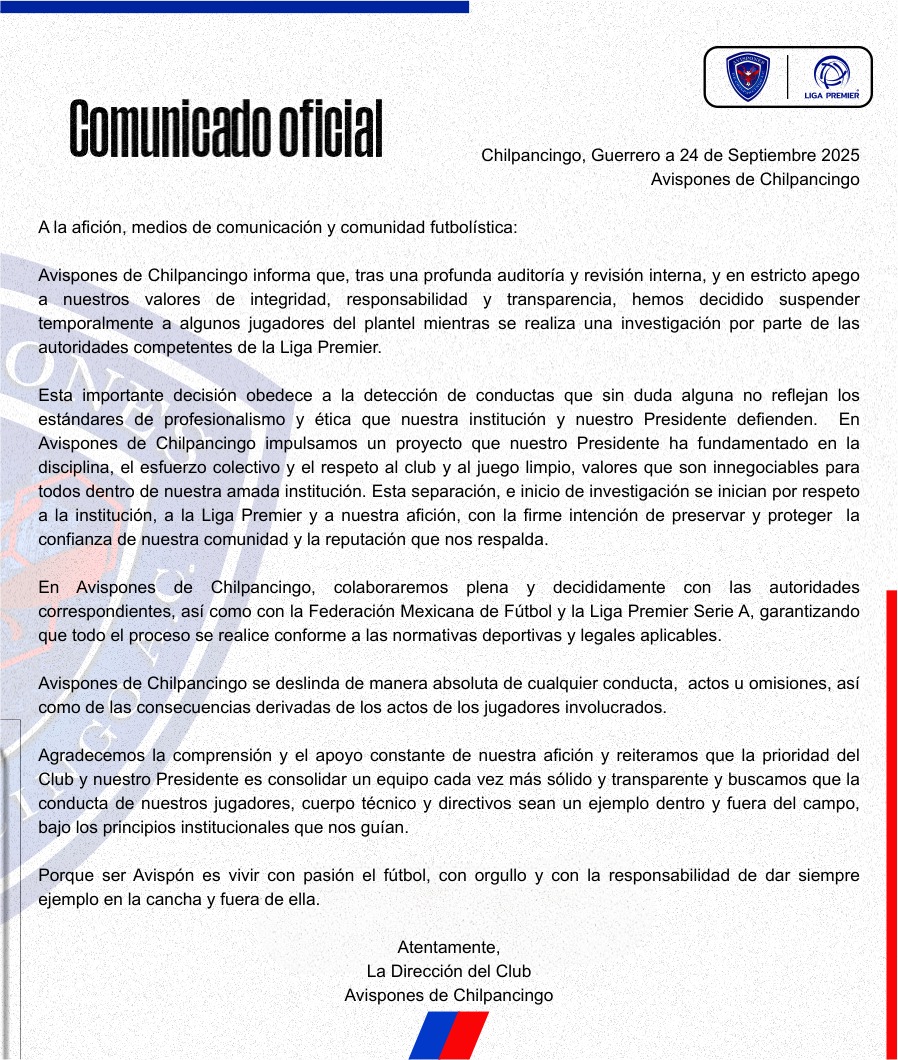 LIGA PREMIER

Comunicado oficial

Chilpancingo, Guerrero a 24 de Septiembre 2025
Avispones de Chilpancingo

A la afición, medios de comunicación y comunidad futbolística:

Avispones de Chilpancingo informa que, tras una profunda auditoría y revisión interna, y en estricto apego a nuestros valores de integridad, responsabilidad y transparencia, hemos decidido suspender temporalmente a algunos jugadores del plantel mientras se realiza una investigación por parte de las autoridades competentes de la Liga Premier.

Esta importante decisión obedece a la detección de conductas que sin duda alguna no reflejan los estándares de profesionalismo y ética que nuestra institución y nuestro Presidente defienden. En Avispones de Chilpancingo impulsamos un proyecto que nuestro Presidente ha fundamentado en la disciplina, el esfuerzo colectivo y el respeto al club y al juego limpio, valores que son innegociables para todos dentro de nuestra amada institución. Esta separación, e inicio de investigación se inician por respeto a la institución, a la Liga Premier y a nuestra afición, con la firme intención de preservar y proteger la confianza de nuestra comunidad y la reputación que nos respalda.

En Avispones de Chilpancingo, colaboraremos plena y decididamente con las autoridades correspondientes, así como con la Federación Mexicana de Fútbol y la Liga Premier Serie A, garantizando que todo el proceso se realice conforme a las normativas deportivas y legales aplicables.

Avispones de Chilpancingo se deslinda de manera absoluta de cualquier conducta, actos u omisiones, así como de las consecuencias derivadas de los actos de los jugadores involucrados.

Agradecemos la comprensión y el apoyo constante de nuestra afición y reiteramos que la prioridad del Club y nuestro Presidente es consolidar un equipo cada vez más sólido y transparente y buscamos que la conducta de nuestros jugadores, cuerpo técnico y directivos sean un ejemplo dentro y fuera del campo, bajo los principios institucionales que nos guían.

Porque ser Avispón es vivir con pasión el fútbol, con orgullo y con la responsabilidad de dar siempre ejemplo en la cancha y fuera de ella.

Atentamente,
La Dirección del Club
Avispones de Chilpancingo